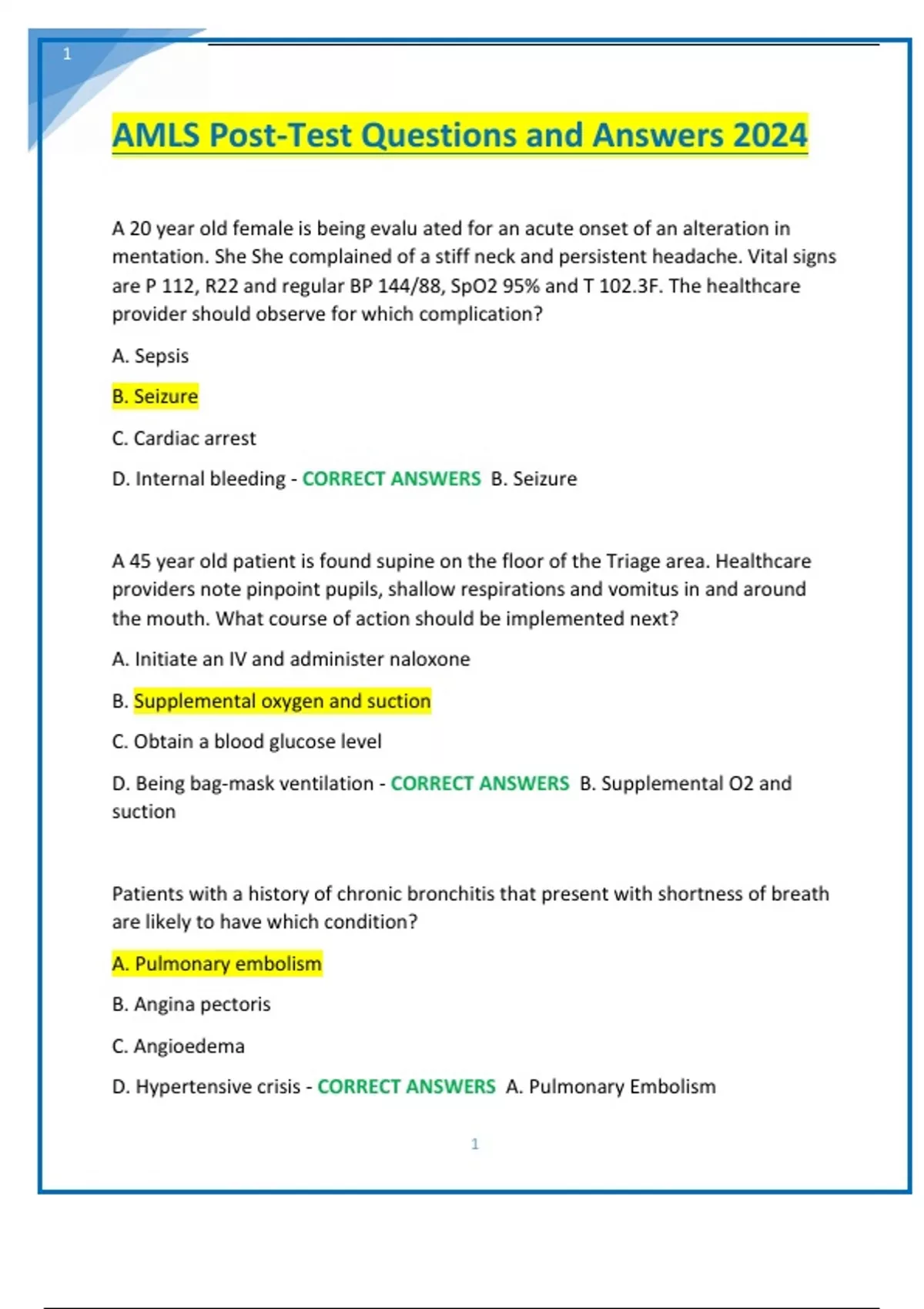 1

AMLS Post-Test Questions and Answers 2024

A 20 year old female is being evalu ated for an acute onset of an alteration in mentation. She She complained of a stiff neck and persistent headache. Vital signs are P 112, R22 and regular BP 144/88, SpO2 95% and T 102.3F. The healthcare provider should observe for which complication?

A. Sepsis

B. Seizure

C. Cardiac arrest

D. Internal bleeding - CORRECT ANSWERS B. Seizure

A 45 year old patient is found supine on the floor of the Triage area. Healthcare providers note pinpoint pupils, shallow respirations and vomitus in and around the mouth. What course of action should be implemented next?

A. Initiate an IV and administer naloxone

B. Supplemental oxygen and suction

C. Obtain a blood glucose level

D. Being bag-mask ventilation - CORRECT ANSWERS B. Supplemental O2 and suction

Patients with a history of chronic bronchitis that present with shortness of breath are likely to have which condition?

A. Pulmonary embolism

B. Angina pectoris

C. Angioedema

D. Hypertensive crisis - CORRECT ANSWERS A. Pulmonary Embolism

1